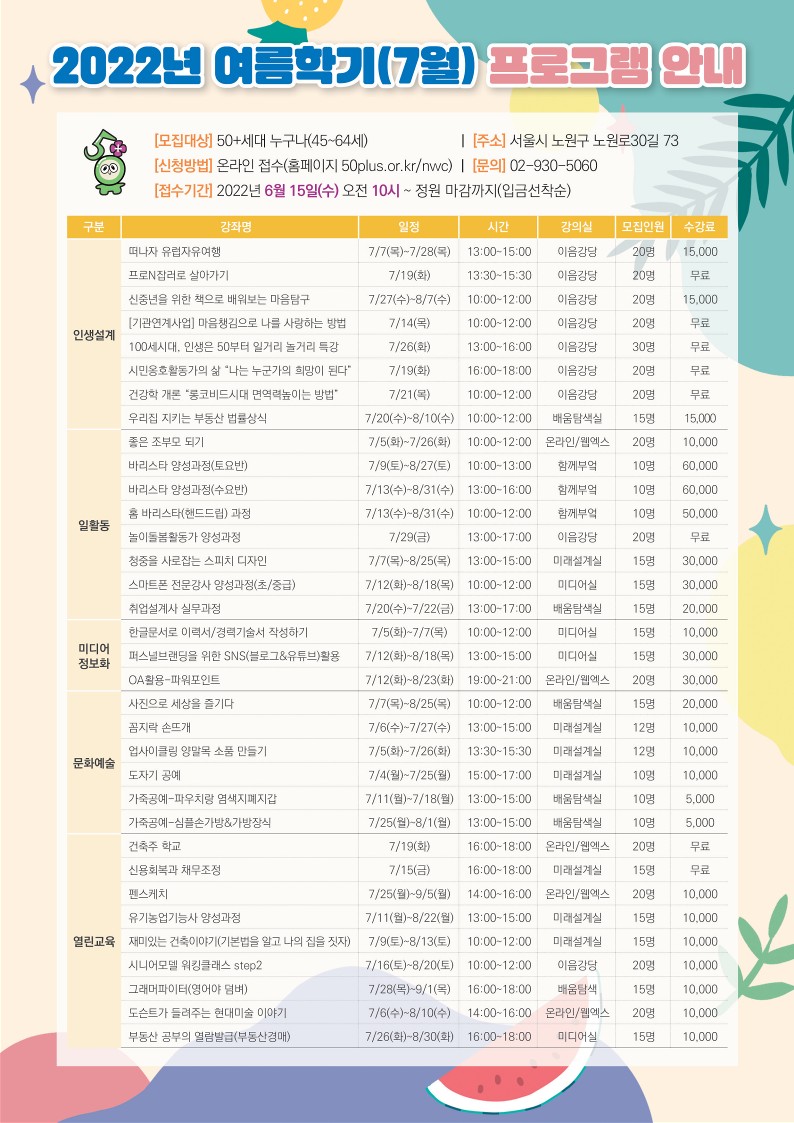 2022년 여름학기(7월) 프로그램 안내

[모집대상] 50+세대 누구나(45~64세) | [주소] 서울시 노원구 노원로30길 73
[신청방법] 온라인 접수(홈페이지 50plus.or.kr/nwc) | [문의] 02-930-5060
[접수기간] 2022년 6월 15일(수) 오전 10시 ~ 정원 마감까지(입금선착순)

| 구분 | 강좌명 | 일정 | 시간 | 강의실 | 모집인원 | 수강료 |
|---|---|---|---|---|---|---|
| 인생설계 | 떠나자 유럽자유여행 | 7/7(목)~7/28(목) | 13:00~15:00 | 이음강당 | 20명 | 15,000 |
| | 프로N잡러로 살아가기 | 7/19(화) | 13:30~15:30 | 이음강당 | 20명 | 무료 |
| | 신중년을 위한 책으로 배워보는 마음탐구 | 7/27(수)~8/7(수) | 10:00~12:00 | 이음강당 | 20명 | 15,000 |
| | [기관연계사업] 마음챙김으로 나를 사랑하는 방법 | 7/14(목) | 10:00~12:00 | 이음강당 | 20명 | 무료 |
| | 100세시대, 인생은 50부터 일거리 놀거리 특강 | 7/26(화) | 13:00~16:00 | 이음강당 | 30명 | 무료 |
| | 시민옹호활동가의 삶 "나는 누군가의 희망이 된다" | 7/19(화) | 16:00~18:00 | 이음강당 | 20명 | 무료 |
| | 건강학 개론 "롱코비드시대 면역력높이는 방법" | 7/21(목) | 10:00~12:00 | 이음강당 | 20명 | 무료 |
| | 우리집 지키는 부동산 법률상식 | 7/20(수)~8/10(수) | 10:00~12:00 | 배움탐색실 | 15명 | 15,000 |
| 일활동 | 좋은 조부모 되기 | 7/5(화)~7/26(화) | 10:00~12:00 | 온라인/웹엑스 | 20명 | 10,000 |
| | 바리스타 양성과정(토요반) | 7/9(토)~8/27(토) | 10:00~13:00 | 함께부엌 | 10명 | 60,000 |
| | 바리스타 양성과정(수요반) | 7/13(수)~8/31(수) | 13:00~16:00 | 함께부엌 | 10명 | 60,000 |
| | 홈 바리스타(핸드드립) 과정 | 7/13(수)~8/31(수) | 10:00~12:00 | 함께부엌 | 10명 | 50,000 |
| | 놀이돌봄활동가 양성과정 | 7/29(금) | 13:00~17:00 | 이음강당 | 20명 | 무료 |
| | 청중을 사로잡는 스피치 디자인 | 7/7(목)~8/25(목) | 13:00~15:00 | 미래설계실 | 15명 | 30,000 |
| | 스마트폰 전문강사 양성과정(초/중급) | 7/12(화)~8/18(목) | 10:00~12:00 | 미디어실 | 15명 | 30,000 |
| | 취업설계사 실무과정 | 7/20(수)~7/22(금) | 13:00~17:00 | 배움탐색실 | 15명 | 20,000 |
| 미디어 정보화 | 한글문서로 이력서/경력기술서 작성하기 | 7/5(화)~7/7(목) | 10:00~12:00 | 미디어실 | 15명 | 10,000 |
| | 퍼스널브랜딩을 위한 SNS(블로그&유튜브)활용 | 7/12(화)~8/18(목) | 13:00~15:00 | 미디어실 | 15명 | 30,000 |
| | OA활용-파워포인트 | 7/12(화)~8/23(화) | 19:00~21:00 | 온라인/웹엑스 | 20명 | 30,000 |
| 문화예술 | 사진으로 세상을 즐기다 | 7/7(목)~8/25(목) | 10:00~12:00 | 배움탐색실 | 15명 | 20,000 |
| | 꼼지락 손뜨개 | 7/6(수)~7/27(수) | 13:00~15:00 | 미래설계실 | 12명 | 10,000 |
| | 업사이클링 양말목 소품 만들기 | 7/5(화)~7/26(화) | 13:30~15:30 | 미래설계실 | 12명 | 10,000 |
| | 도자기 공예 | 7/4(월)~7/25(월) | 15:00~17:00 | 미래설계실 | 10명 | 10,000 |
| | 가죽공예-파우치랑 염색지폐지갑 | 7/11(월)~7/18(월) | 13:00~15:00 | 배움탐색실 | 10명 | 5,000 |
| | 가죽공예-심플손가방&가방장식 | 7/25(월)~8/1(월) | 13:00~15:00 | 배움탐색실 | 10명 | 5,000 |
| 열린교육 | 건축주 학교 | 7/19(화) | 16:00~18:00 | 온라인/웹엑스 | 20명 | 무료 |
| | 신용회복과 채무조정 | 7/15(금) | 16:00~18:00 | 미래설계실 | 15명 | 무료 |
| | 펜스케치 | 7/25(월)~9/5(월) | 14:00~16:00 | 온라인/웹엑스 | 20명 | 10,000 |
| | 유기농업기능사 양성과정 | 7/11(월)~8/22(월) | 13:00~15:00 | 미래설계실 | 15명 | 10,000 |
| | 재미있는 건축이야기(기본법을 알고 나의 집을 짓자) | 7/9(토)~8/13(토) | 10:00~12:00 | 미래설계실 | 15명 | 10,000 |
| | 시니어모델 워킹클래스 step2 | 7/16(토)~8/20(토) | 10:00~12:00 | 이음강당 | 20명 | 10,000 |
| | 그래머파이터(영어야 덤벼) | 7/28(목)~9/1(목) | 16:00~18:00 | 배움탐색 | 15명 | 10,000 |
| | 도슨트가 들려주는 현대미술 이야기 | 7/6(수)~8/10(수) | 14:00~16:00 | 온라인/웹엑스 | 20명 | 10,000 |
| | 부동산 공부의 열람발급(부동산경매) | 7/26(화)~8/30(화) | 16:00~18:00 | 미디어실 | 15명 | 10,000 |